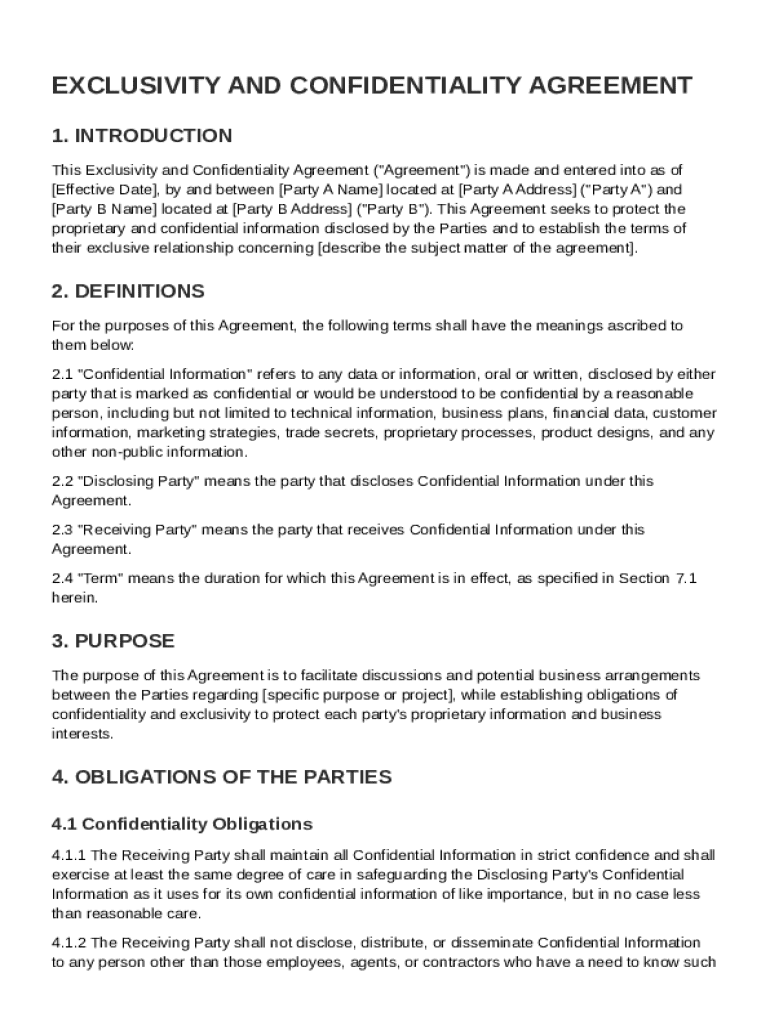 EXCLUSIVITY AND CONFIDENTIALITY AGREEMENT

1. INTRODUCTION

This Exclusivity and Confidentiality Agreement ("Agreement") is made and entered into as of [Effective Date], by and between [Party A Name] located at [Party A Address] ("Party A") and [Party B Name] located at [Party B Address] ("Party B"). This Agreement seeks to protect the proprietary and confidential information disclosed by the Parties and to establish the terms of their exclusive relationship concerning [describe the subject matter of the agreement].

2. DEFINITIONS

For the purposes of this Agreement, the following terms shall have the meanings ascribed to them below:

2.1 "Confidential Information" refers to any data or information, oral or written, disclosed by either party that is marked as confidential or would be understood to be confidential by a reasonable person, including but not limited to technical information, business plans, financial data, customer information, marketing strategies, trade secrets, proprietary processes, product designs, and any other non-public information.

2.2 "Disclosing Party" means the party that discloses Confidential Information under this Agreement.

2.3 "Receiving Party" means the party that receives Confidential Information under this Agreement.

2.4 "Term" means the duration for which this Agreement is in effect, as specified in Section 7.1 herein.

3. PURPOSE

The purpose of this Agreement is to facilitate discussions and potential business arrangements between the Parties regarding [specific purpose or project], while establishing obligations of confidentiality and exclusivity to protect each party's proprietary information and business interests.

4. OBLIGATIONS OF THE PARTIES

4.1 Confidentiality Obligations

4.1.1 The Receiving Party shall maintain all Confidential Information in strict confidence and shall exercise at least the same degree of care in safeguarding the Disclosing Party's Confidential Information as it uses for its own confidential information of like importance, but in no case less than reasonable care.

4.1.2 The Receiving Party shall not disclose, distribute, or disseminate Confidential Information to any person other than those employees, agents, or contractors who have a need to know such